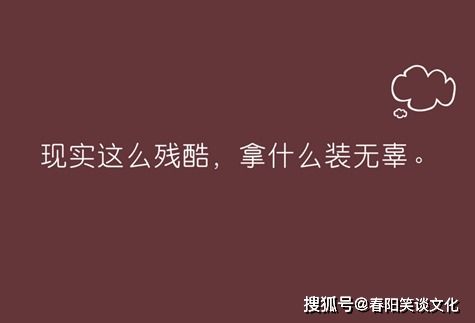 现实这么残酷，拿什么装无辜。

搜狐号@春阳笑谈文化